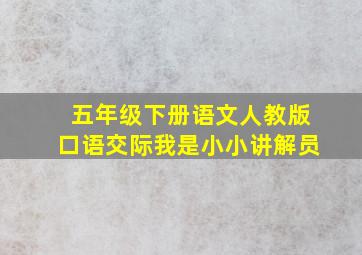 五年级下册语文人教版
口语交际我是小小讲解员